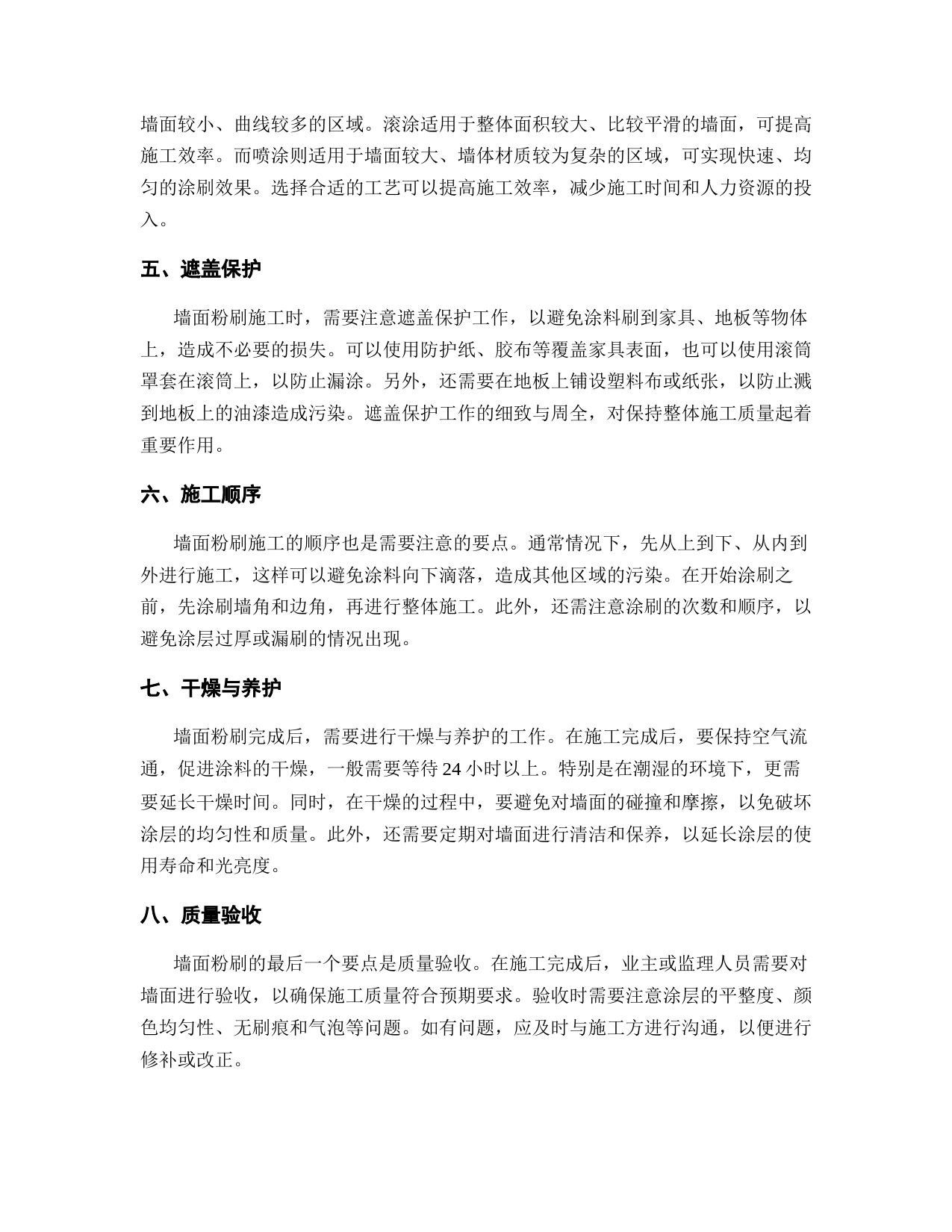 墙面较小、曲线较多的区域。滚涂适用于整体面积较大、比较平滑的墙面，可提高施工效率。而喷涂则适用于墙面较大、墙体材质较为复杂的区域，可实现快速、均匀的涂刷效果。选择合适的工艺可以提高施工效率，减少施工时间和人力资源的投入。

五、遮盖保护

墙面粉刷施工时，需要注意遮盖保护工作，以避免涂料刷到家具、地板等物体上，造成不必要的损失。可以使用防护纸、胶布等覆盖家具表面，也可以使用滚筒罩套在滚筒上，以防止漏涂。另外，还需要在地板上铺设塑料布或纸张，以防止溅到地板上的油漆造成污染。遮盖保护工作的细致与周全，对保持整体施工质量起着重要作用。

六、施工顺序

墙面粉刷施工的顺序也是需要注意的要点。通常情况下，先从上到下、从内到外进行施工，这样可以避免涂料向下滴落，造成其他区域的污染。在开始涂刷之前，先涂刷墙角和边角，再进行整体施工。此外，还需注意涂刷的次数和顺序，以避免涂层过厚或漏刷的情况出现。

七、干燥与养护

墙面粉刷完成后，需要进行干燥与养护的工作。在施工完成后，要保持空气流通，促进涂料的干燥，一般需要等待 24 小时以上。特别是在潮湿的环境下，更需要延长干燥时间。同时，在干燥的过程中，要避免对墙面的碰撞和摩擦，以免破坏涂层的均匀性和质量。此外，还需要定期对墙面进行清洁和保养，以延长涂层的使用寿命和光亮度。

八、质量验收

墙面粉刷的最后一个要点是质量验收。在施工完成后，业主或监理人员需要对墙面进行验收，以确保施工质量符合预期要求。验收时需要注意涂层的平整度、颜色均匀性、无刷痕和气泡等问题。如有问题，应及时与施工方进行沟通，以便进行修补或改正。